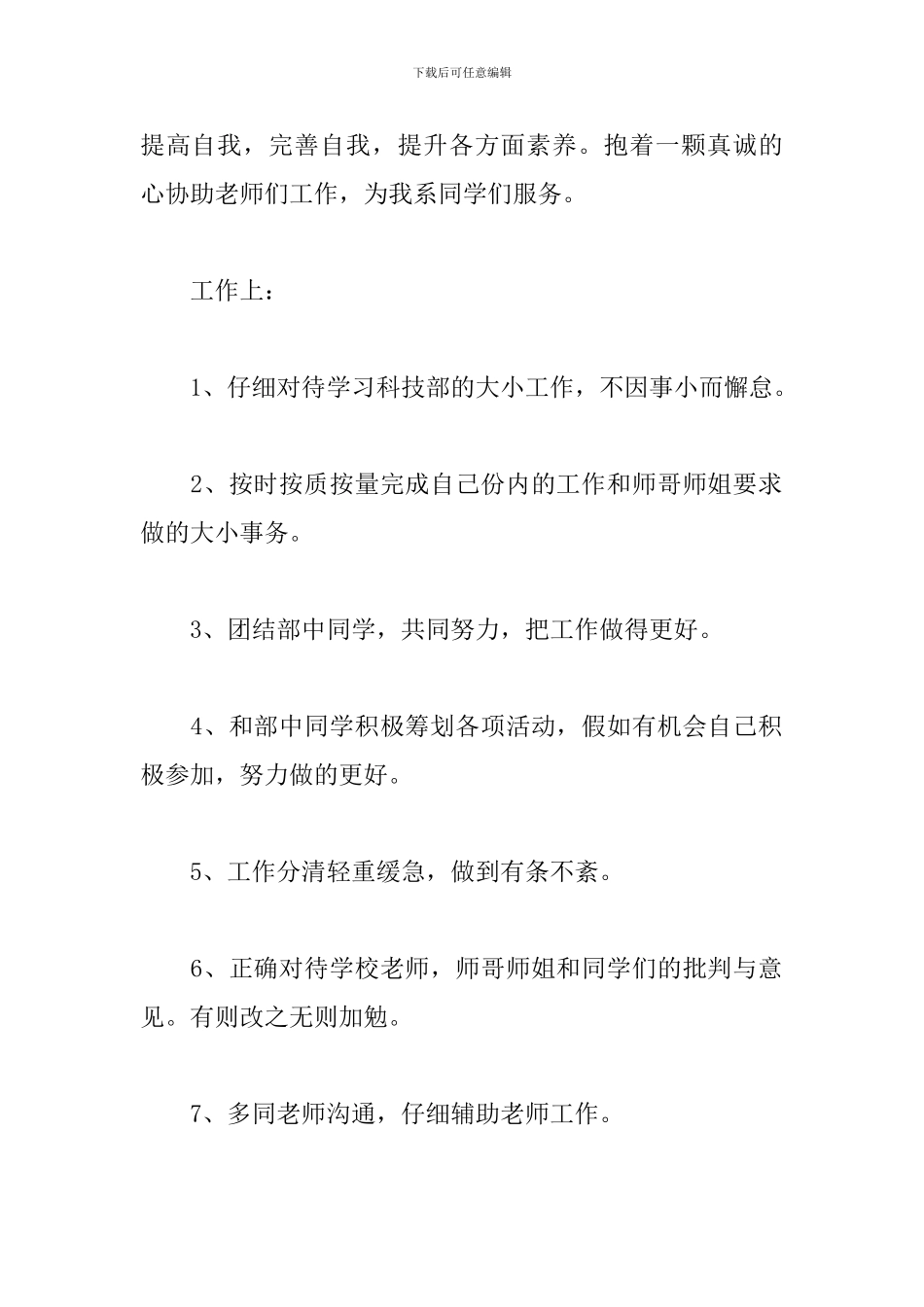 下载后可任意编辑

提高自我，完善自我，提升各方面素养。抱着一颗真诚的心协助老师们工作，为我系同学们服务。

工作上：

1、仔细对待学习科技部的大小工作，不因事小而懈怠。

2、按时按质按量完成自己份内的工作和师哥师姐要求做的大小事务。

3、团结部中同学，共同努力，把工作做得更好。

4、和部中同学积极筹划各项活动，假如有机会自己积极参加，努力做的更好。

5、工作分清轻重缓急，做到有条不紊。

6、正确对待学校老师，师哥师姐和同学们的批判与意见。有则改之无则加勉。

7、多同老师沟通，仔细辅助老师工作。